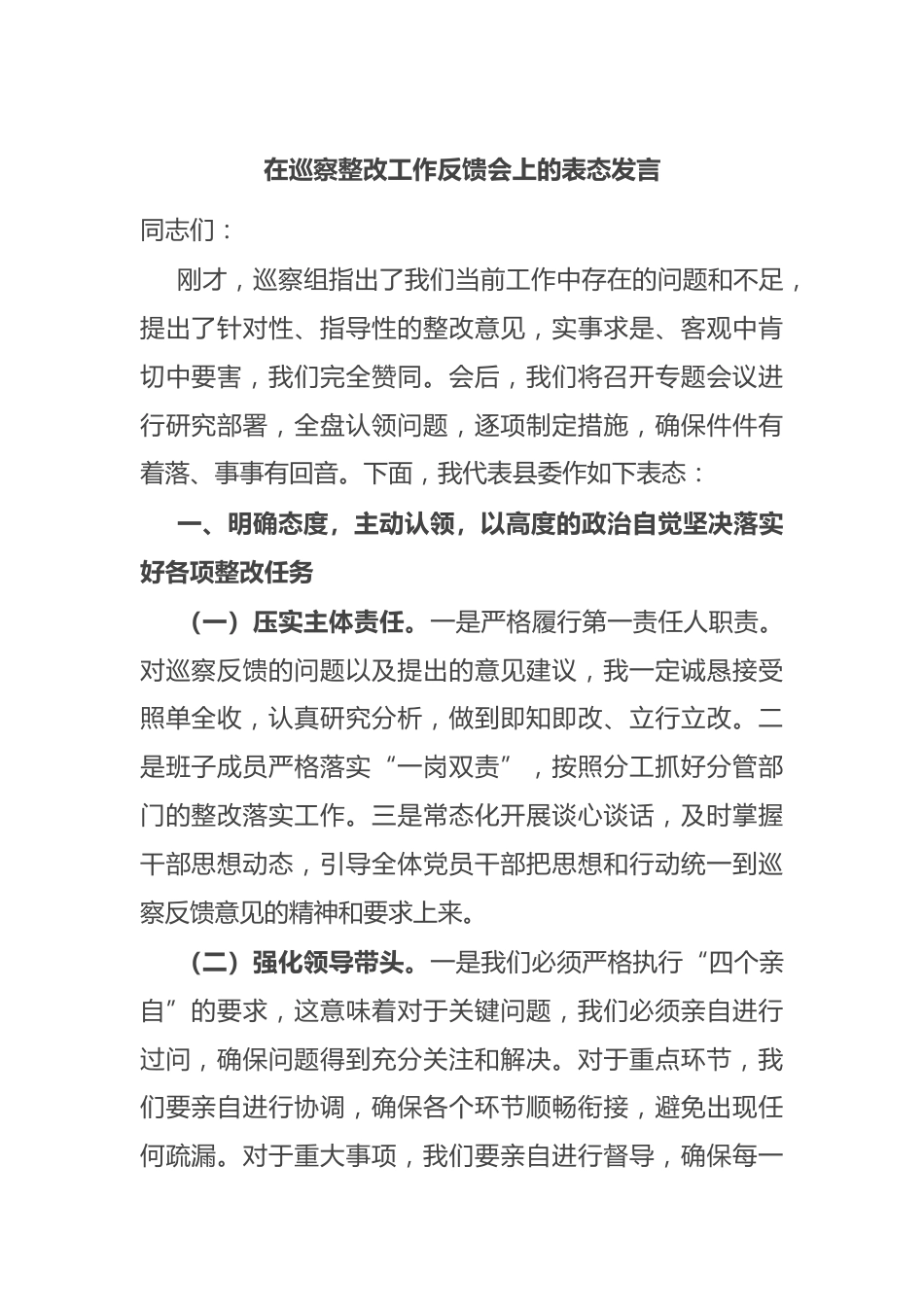 在巡察整改工作反馈会上的表态发言

同志们：

刚才，巡察组指出了我们当前工作中存在的问题和不足，提出了针对性、指导性的整改意见，实事求是、客观中肯切中要害，我们完全赞同。会后，我们将召开专题会议进行研究部署，全盘认领问题，逐项制定措施，确保件件有着落、事事有回音。下面，我代表县委作如下表态：

一、明确态度，主动认领，以高度的政治自觉坚决落实好各项整改任务

（一）压实主体责任。一是严格履行第一责任人职责。对巡察反馈的问题以及提出的意见建议，我一定诚恳接受照单全收，认真研究分析，做到即知即改、立行立改。二是班子成员严格落实“一岗双责”，按照分工抓好分管部门的整改落实工作。三是常态化开展谈心谈话，及时掌握干部思想动态，引导全体党员干部把思想和行动统一到巡察反馈意见的精神和要求上来。

（二）强化领导带头。一是我们必须严格执行“四个亲自”的要求，这意味着对于关键问题，我们必须亲自进行过问，确保问题得到充分关注和解决。对于重点环节，我们要亲自进行协调，确保各个环节顺畅衔接，避免出现任何疏漏。对于重大事项，我们要亲自进行督导，确保每一